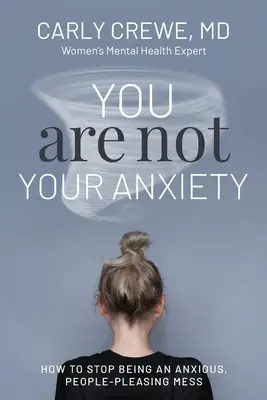 CARLY CREWE, MD
Women's Mental Health Expert

YOU
are not
YOUR ANXIETY

HOW TO STOP BEING AN ANXIOUS, PEOPLE-PLEASING MESS